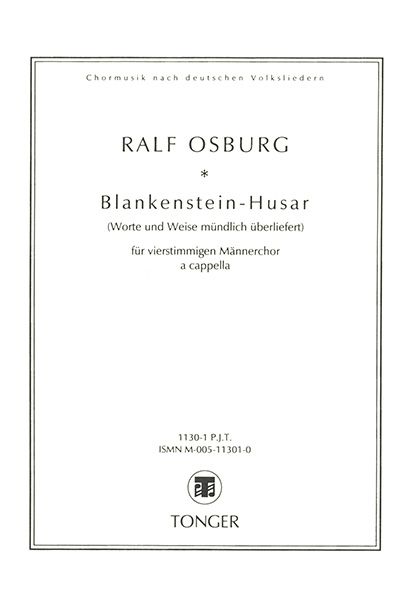 Chormusik nach deutschen Volksliedern

RALF OSBURG

*

Blankenstein-Husar

(Worte und Weise mündlich überliefert)

für vierstimmigen Männerchor
a cappella

1130-1 P.J.T.
ISMN M-005-11301-0

TONGER